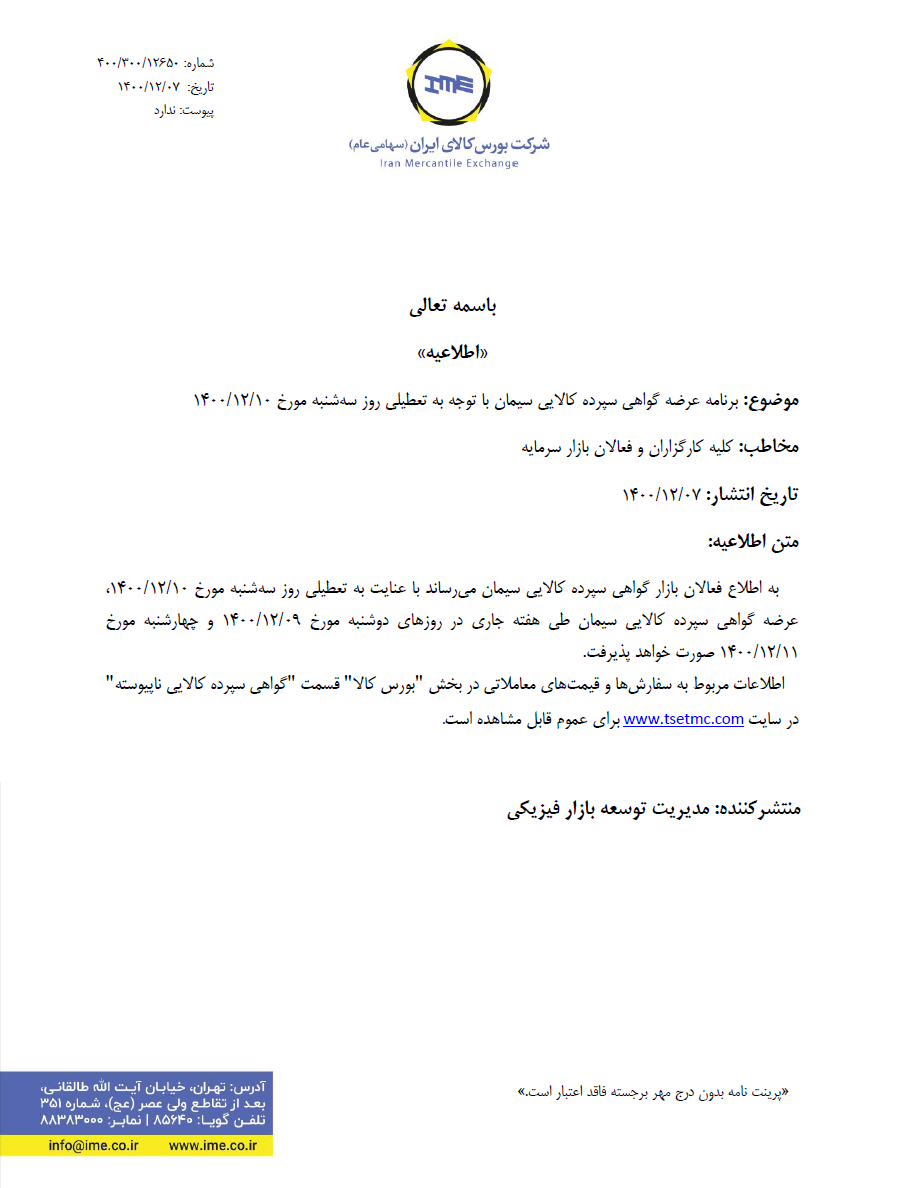 شماره: ۴۰۰/۳۰۰/۱۲۶۵۰
تاریخ: ۱۴۰۰/۱۲/۰۷
پیوست: ندارد

IME
شرکت بورس کالای ایران (سهامی عام)
Iran Mercantile Exchange

باسمه تعالی

«اطلاعیه»

موضوع: برنامه عرضه گواهی سپرده کالایی سیمان با توجه به تعطیلی روز سه‌شنبه مورخ ۱۴۰۰/۱۲/۱۰

مخاطب: کلیه کارگزاران و فعالان بازار سرمایه

تاریخ انتشار: ۱۴۰۰/۱۲/۰۷

متن اطلاعیه:

به اطلاع فعالان بازار گواهی سپرده کالایی سیمان می‌رساند با عنایت به تعطیلی روز سه‌شنبه مورخ ۱۴۰۰/۱۲/۱۰، عرضه گواهی سپرده کالایی سیمان طی هفته جاری در روزهای دوشنبه مورخ ۱۴۰۰/۱۲/۰۹ و چهارشنبه مورخ ۱۴۰۰/۱۲/۱۱ صورت خواهد پذیرفت.

اطلاعات مربوط به سفارش‌ها و قیمت‌های معاملاتی در بخش "بورس کالا" قسمت "گواهی سپرده کالایی ناپیوسته" در سایت www.tsetmc.com برای عموم قابل مشاهده است.

منتشرکننده: مدیریت توسعه بازار فیزیکی

«پرینت نامه بدون درج مهر برجسته فاقد اعتبار است.»

آدرس: تهران، خیابان آیت الله طالقانی، بعد از تقاطع ولی عصر (عج)، شماره ۳۵۱
تلفن گویا: ۸۵۶۴۰ | نمابر: ۸۸۳۸۳۰۰۰
info@ime.co.ir www.ime.co.ir